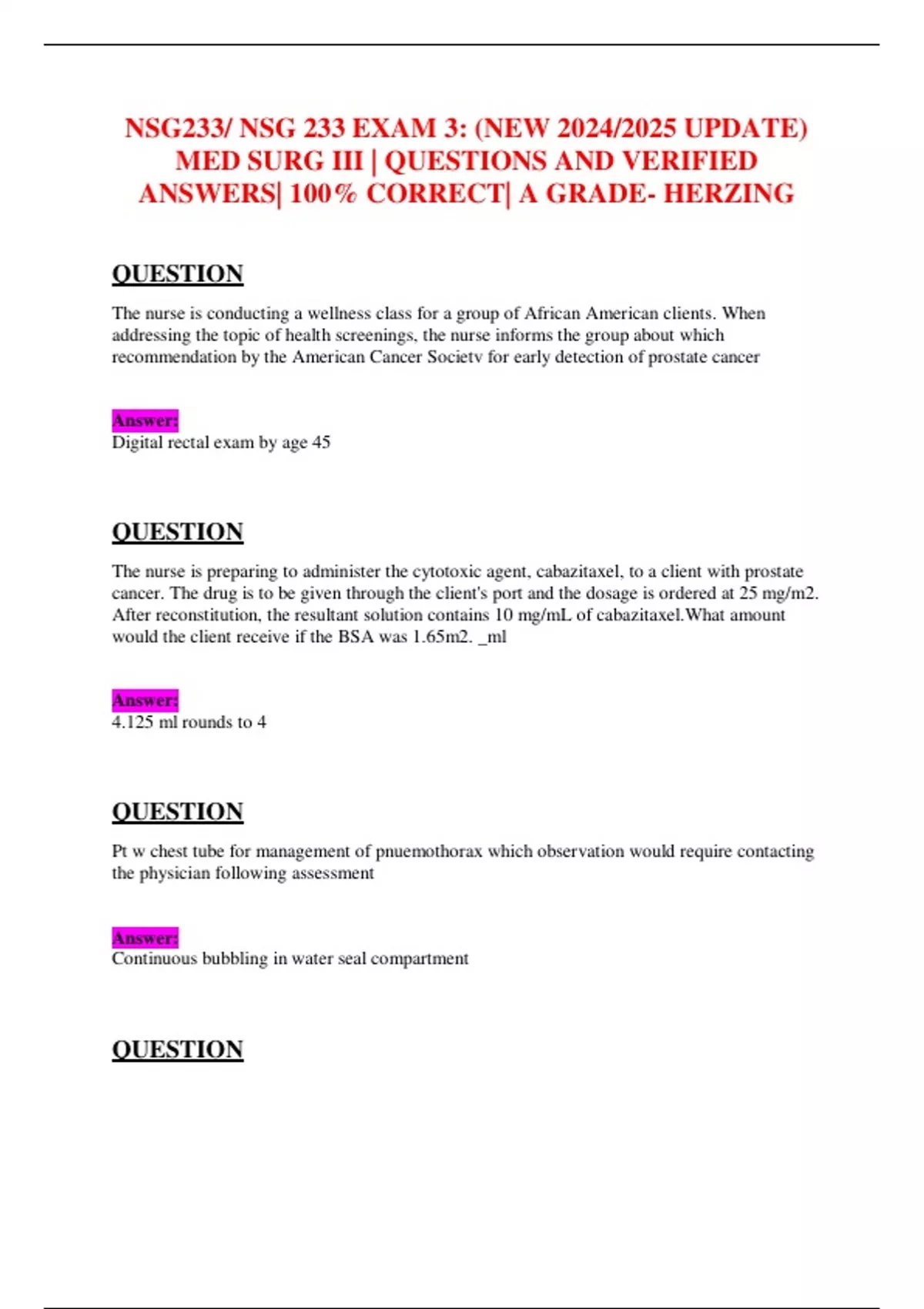 NSG233/ NSG 233 EXAM 3: (NEW 2024/2025 UPDATE) MED SURG III | QUESTIONS AND VERIFIED ANSWERS| 100% CORRECT| A GRADE- HERZING

QUESTION

The nurse is conducting a wellness class for a group of African American clients. When addressing the topic of health screenings, the nurse informs the group about which recommendation by the American Cancer Societv for early detection of prostate cancer

Answer:
Digital rectal exam by age 45

QUESTION

The nurse is preparing to administer the cytotoxic agent, cabazitaxel, to a client with prostate cancer. The drug is to be given through the client's port and the dosage is ordered at 25 mg/m2. After reconstitution, the resultant solution contains 10 mg/mL of cabazitaxel.What amount would the client receive if the BSA was 1.65m2. _ml

Answer:
4.125 ml rounds to 4

QUESTION

Pt w chest tube for management of pnuemothorax which observation would require contacting the physician following assessment

Answer:
Continuous bubbling in water seal compartment

QUESTION